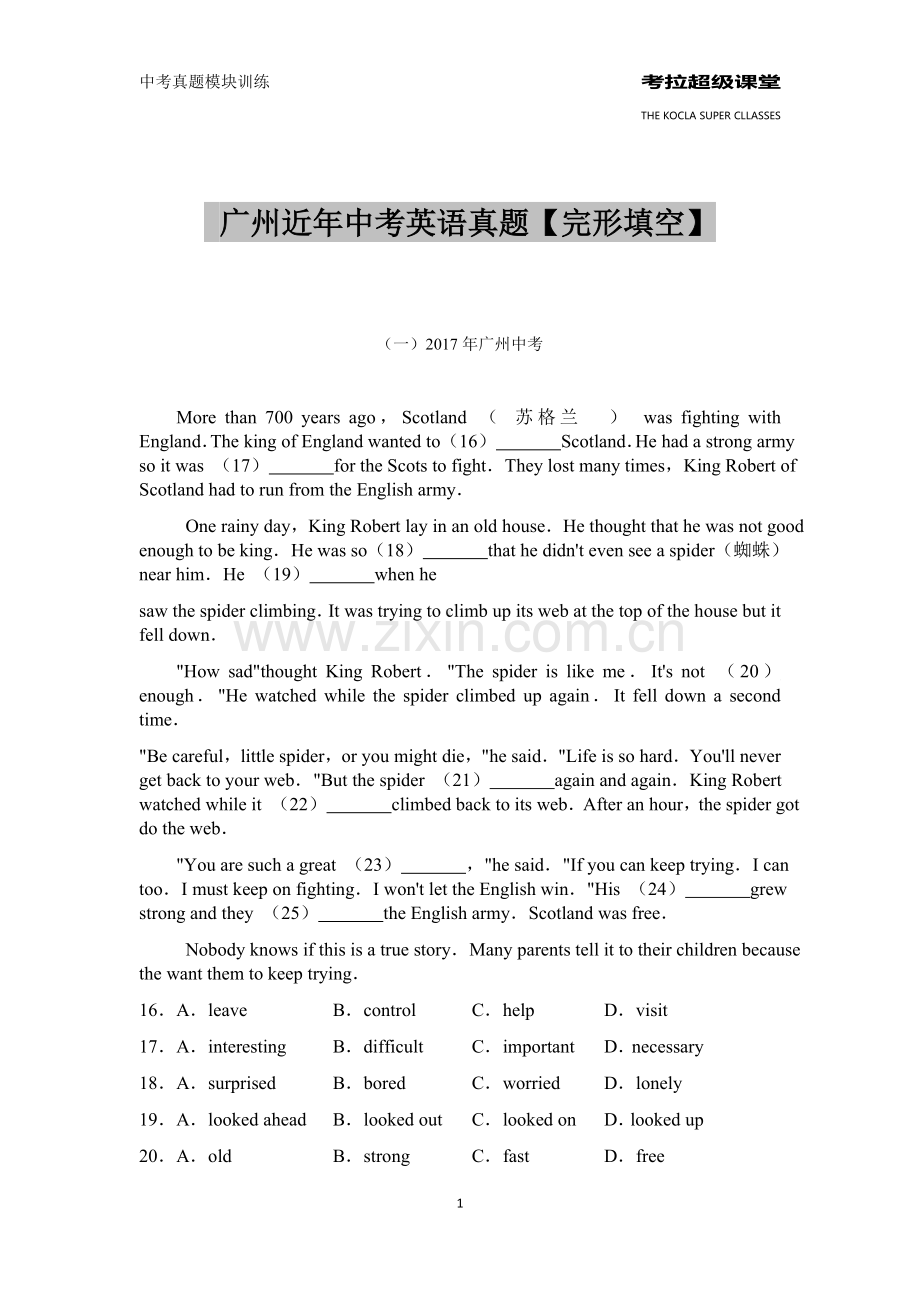 中考真题模块训练

考拉超级课堂
THE KOCLA SUPER CLLASSES

广州近年中考英语真题【完形填空】

（一）2017 年广州中考

More than 700 years ago，Scotland （ 苏格兰 ） was fighting with England. The king of England wanted to（16）_______Scotland. He had a strong army so it was （17）_______for the Scots to fight. They lost many times，King Robert of Scotland had to run from the English army.

One rainy day，King Robert lay in an old house. He thought that he was not good enough to be king. He was so（18）_______that he didn't even see a spider（蜘蛛）near him. He （19）_______when he

saw the spider climbing. It was trying to climb up its web at the top of the house but it fell down.

www.zixin.com.cn

"How sad"thought King Robert. "The spider is like me. It's not （20）enough. "He watched while the spider climbed up again. It fell down a second time.

"Be careful，little spider，or you might die，"he said. "Life is so hard. You'll never get back to your web. "But the spider （21）_______again and again. King Robert watched while it （22）_______climbed back to its web. After an hour，the spider got do the web.

"You are such a great （23）_______，"he said. "If you can keep trying. I can too. I must keep on fighting. I won't let the English win. "His （24）_______grew strong and they （25）_______the English army. Scotland was free.

Nobody knows if this is a true story. Many parents tell it to their children because the want them to keep trying.

16. A. leave B. control C. help D. visit
17. A. interesting B. difficult C. important D. necessary
18. A. surprised B. bored C. worried D. lonely
19. A. looked ahead B. looked out C. looked on D. looked up
20. A. old B. strong C. fast D. free

1